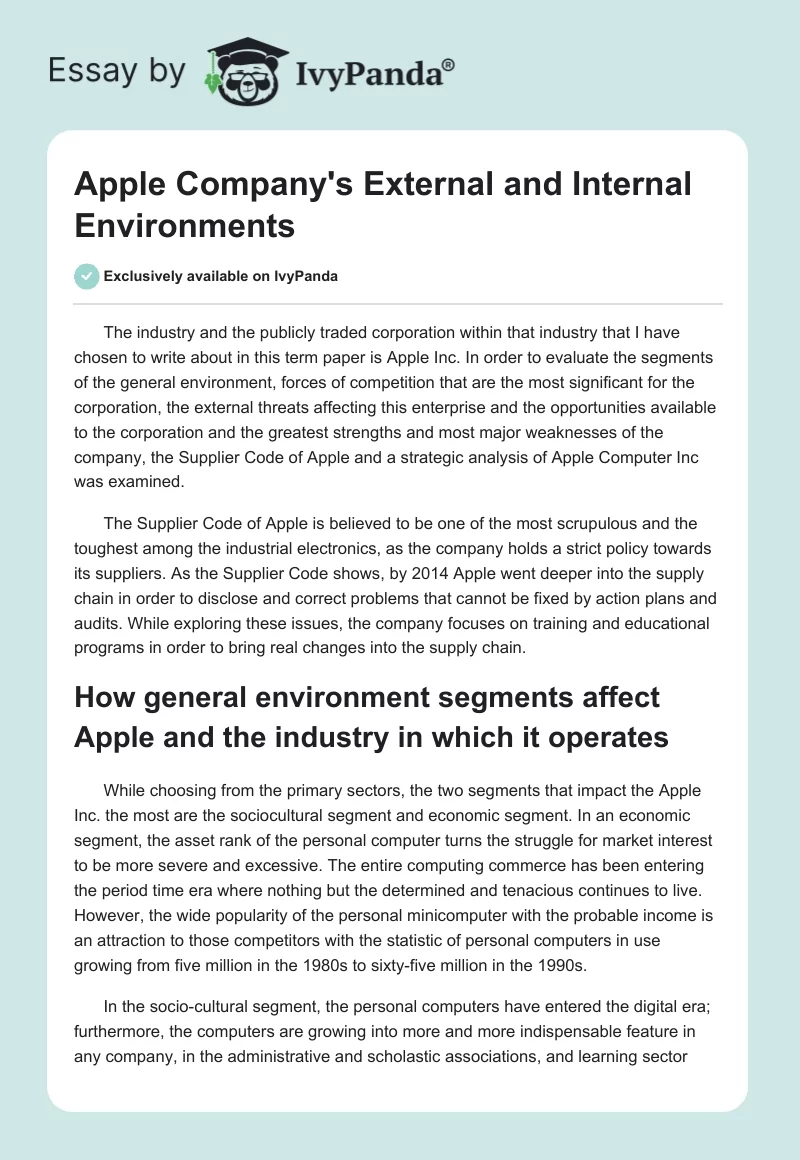 Essay by IvyPanda®

Apple Company's External and Internal Environments

Exclusively available on IvyPanda

The industry and the publicly traded corporation within that industry that I have chosen to write about in this term paper is Apple Inc. In order to evaluate the segments of the general environment, forces of competition that are the most significant for the corporation, the external threats affecting this enterprise and the opportunities available to the corporation and the greatest strengths and most major weaknesses of the company, the Supplier Code of Apple and a strategic analysis of Apple Computer Inc was examined.

The Supplier Code of Apple is believed to be one of the most scrupulous and the toughest among the industrial electronics, as the company holds a strict policy towards its suppliers. As the Supplier Code shows, by 2014 Apple went deeper into the supply chain in order to disclose and correct problems that cannot be fixed by action plans and audits. While exploring these issues, the company focuses on training and educational programs in order to bring real changes into the supply chain.

How general environment segments affect Apple and the industry in which it operates

While choosing from the primary sectors, the two segments that impact the Apple Inc. the most are the sociocultural segment and economic segment. In an economic segment, the asset rank of the personal computer turns the struggle for market interest to be more severe and excessive. The entire computing commerce has been entering the period time era where nothing but the determined and tenacious continues to live. However, the wide popularity of the personal minicomputer with the probable income is an attraction to those competitors with the statistic of personal computers in use growing from five million in the 1980s to sixty-five million in the 1990s.

In the socio-cultural segment, the personal computers have entered the digital era; furthermore, the computers are growing into more and more indispensable feature in any company, in the administrative and scholastic associations, and learning sector